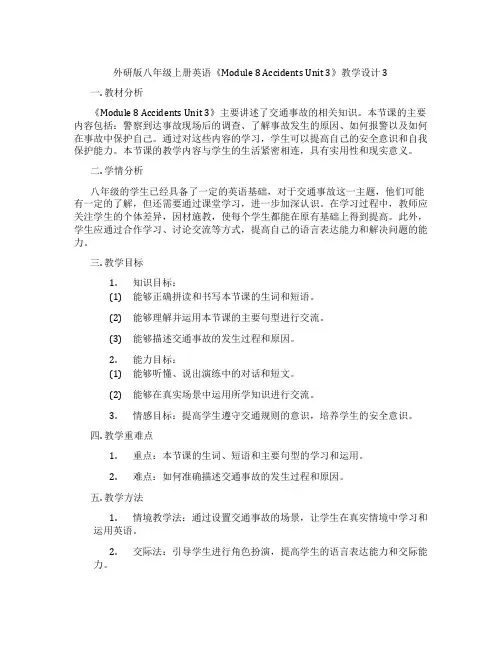 外研版八年级上册英语《Module 8 Accidents Unit 3》教学设计 3

一. 教材分析

《Module 8 Accidents Unit 3》主要讲述了交通事故的相关知识。本节课的主要内容包括：警察到达事故现场后的调查、了解事故发生的原因、如何报警以及如何在事故中保护自己。通过对这些内容的学习，学生可以提高自己的安全意识和自我保护能力。本节课的教学内容与学生的生活紧密相连，具有实用性和现实意义。

二. 学情分析

八年级的学生已经具备了一定的英语基础，对于交通事故这一主题，他们可能有一定的了解，但还需要通过课堂学习，进一步加深认识。在学习过程中，教师应关注学生的个体差异，因材施教，使每个学生都能在原有基础上得到提高。此外，学生应通过合作学习、讨论交流等方式，提高自己的语言表达能力和解决问题的能力。

三. 教学目标

1. 知识目标：
(1) 能够正确拼读和书写本节课的生词和短语。
(2) 能够理解并运用本节课的主要句型进行交流。
(3) 能够描述交通事故的发生过程和原因。

2. 能力目标：
(1) 能够听懂、说出演练中的对话和短文。
(2) 能够在真实场景中运用所学知识进行交流。

3. 情感目标：提高学生遵守交通规则的意识，培养学生的安全意识。

四. 教学重难点

1. 重点：本节课的生词、短语和主要句型的学习和运用。

2. 难点：如何准确描述交通事故的发生过程和原因。

五. 教学方法

1. 情境教学法：通过设置交通事故的场景，让学生在真实情境中学习和运用英语。

2. 交际法：引导学生进行角色扮演，提高学生的语言表达能力和交际能力。